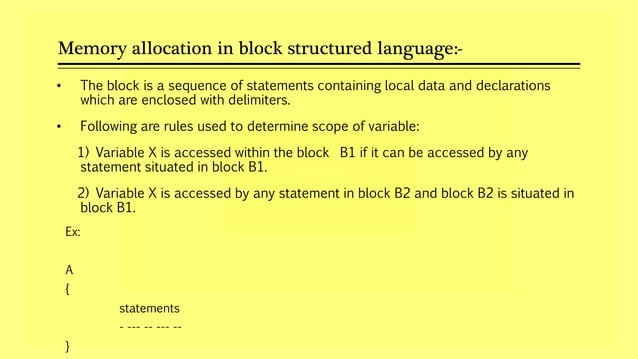 Memory allocation in block structured language:-

• The block is a sequence of statements containing local data and declarations which are enclosed with delimiters.

• Following are rules used to determine scope of variable:

1) Variable X is accessed within the block B1 if it can be accessed by any statement situated in block B1.

2) Variable X is accessed by any statement in block B2 and block B2 is situated in block B1.

Ex:

A
{
statements
- --- -- --- --
}